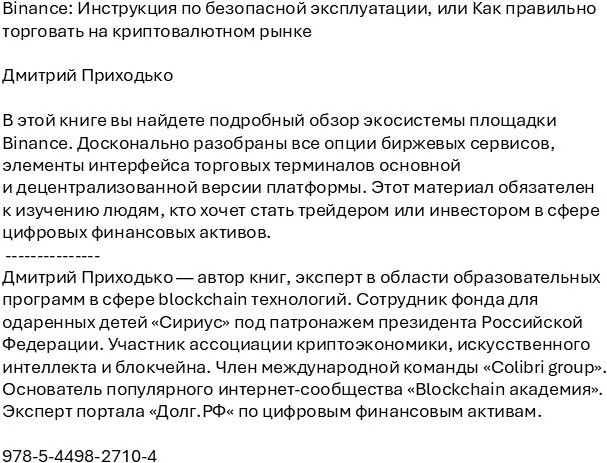 Binance: Инструкция по безопасной эксплуатации, или Как правильно торговать на криптовалютном рынке

Дмитрий Приходько

В этой книге вы найдете подробный обзор экосистемы площадки Binance. Досконально разобраны все опции биржевых сервисов, элементы интерфейса торговых терминалов основной и децентрализованной версии платформы. Этот материал обязателен к изучению людям, кто хочет стать трейдером или инвестором в сфере цифровых финансовых активов.
---------------
Дмитрий Приходько — автор книг, эксперт в области образовательных программ в сфере blockchain технологий. Сотрудник фонда для одаренных детей «Сириус» под патронажем президента Российской Федерации. Участник ассоциации криптоэкономики, искусственного интеллекта и блокчейна. Член международной команды «Colibri group». Основатель популярного интернет-сообщества «Blockchain академия». Эксперт портала «Долг.РФ« по цифровым финансовым активам.

978-5-4498-2710-4